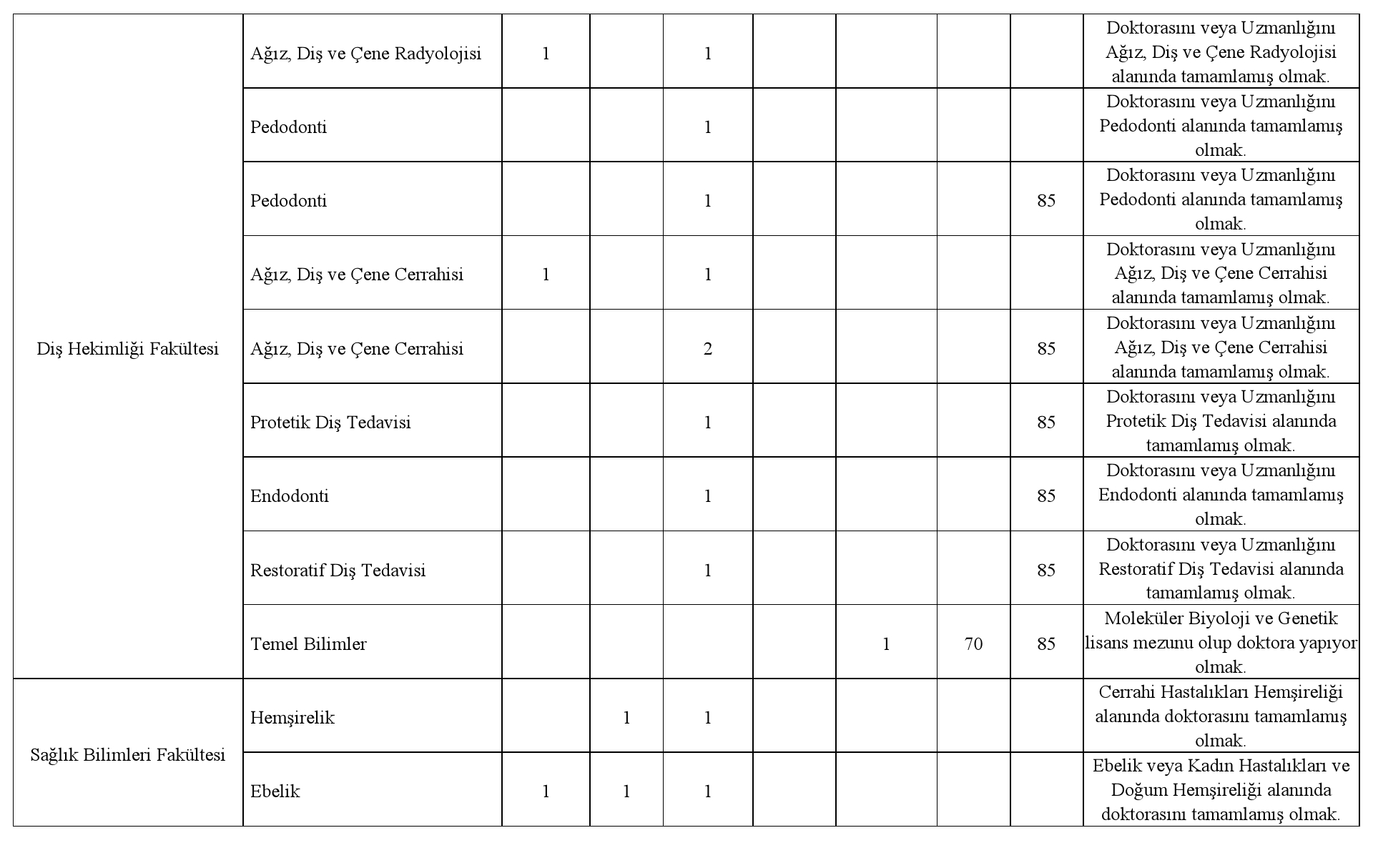 | | | | | | | | | | |
|---|---|---|---|---|---|---|---|---|---|
| Diş Hekimliği Fakültesi | Ağız, Diş ve Çene Radyolojisi | 1 | | 1 | | | | | Doktorasını veya Uzmanlığını Ağız, Diş ve Çene Radyolojisi alanında tamamlamış olmak. |
| | Pedodonti | | | 1 | | | | | Doktorasını veya Uzmanlığını Pedodonti alanında tamamlamış olmak. |
| | Pedodonti | | | 1 | | | | 85 | Doktorasını veya Uzmanlığını Pedodonti alanında tamamlamış olmak. |
| | Ağız, Diş ve Çene Cerrahisi | 1 | | 1 | | | | | Doktorasını veya Uzmanlığını Ağız, Diş ve Çene Cerrahisi alanında tamamlamış olmak. |
| | Ağız, Diş ve Çene Cerrahisi | | | 2 | | | | 85 | Doktorasını veya Uzmanlığını Ağız, Diş ve Çene Cerrahisi alanında tamamlamış olmak. |
| | Protetik Diş Tedavisi | | | 1 | | | | 85 | Doktorasını veya Uzmanlığını Protetik Diş Tedavisi alanında tamamlamış olmak. |
| | Endodonti | | | 1 | | | | 85 | Doktorasını veya Uzmanlığını Endodonti alanında tamamlamış olmak. |
| | Restoratif Diş Tedavisi | | | 1 | | | | 85 | Doktorasını veya Uzmanlığını Restoratif Diş Tedavisi alanında tamamlamış olmak. |
| | Temel Bilimler | | | | | 1 | 70 | 85 | Moleküler Biyoloji ve Genetik lisans mezunu olup doktora yapıyor olmak. |
| Sağlık Bilimleri Fakültesi | Hemşirelik | | 1 | 1 | | | | | Cerrahi Hastalıkları Hemşireliği alanında doktorasını tamamlamış olmak. |
| | Ebelik | 1 | 1 | 1 | | | | | Ebelik veya Kadın Hastalıkları ve Doğum Hemşireliği alanında doktorasını tamamlamış olmak. |